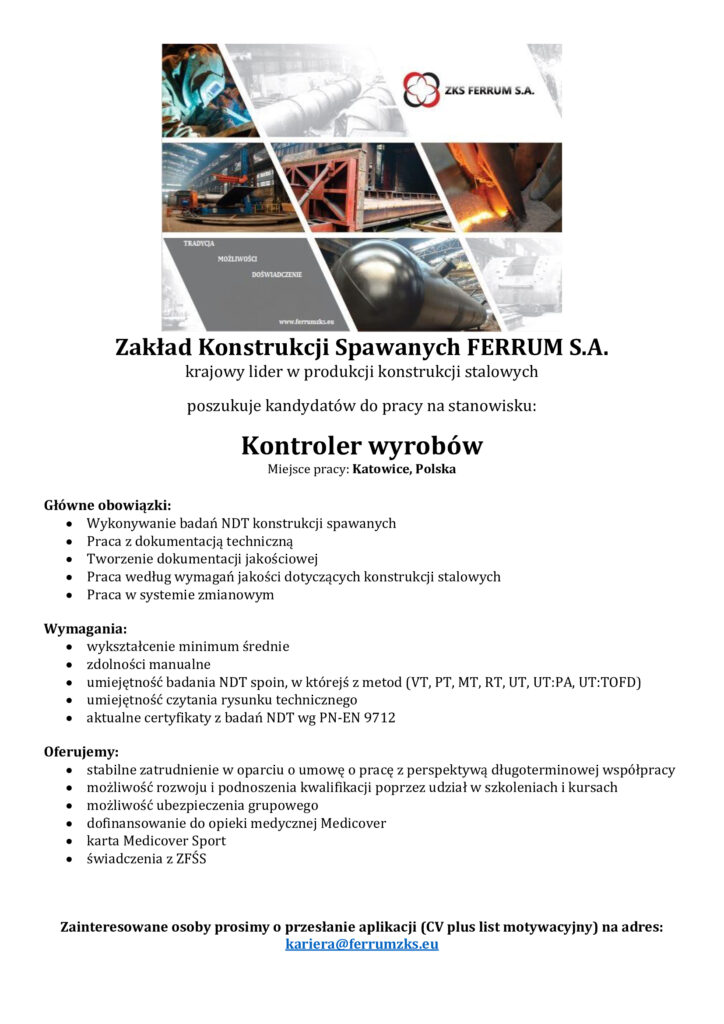 ZKS FERRUM S.A.

TRADYCJA
MOŻLIWOŚCI
DOŚWIADCZENIE

www.ferrumzks.eu

Zakład Konstrukcji Spawanych FERRUM S.A.
krajowy lider w produkcji konstrukcji stalowych

poszukuje kandydatów do pracy na stanowisku:

Kontroler wyrobów
Miejsce pracy: Katowice, Polska

Główne obowiązki:
- Wykonywanie badań NDT konstrukcji spawanych
- Praca z dokumentacją techniczną
- Tworzenie dokumentacji jakościowej
- Praca według wymagań jakości dotyczących konstrukcji stalowych
- Praca w systemie zmianowym

Wymagania:
- wykształcenie minimum średnie
- zdolności manualne
- umiejętność badania NDT spoin, w którejś z metod (VT, PT, MT, RT, UT, UT:PA, UT:TOFD)
- umiejętność czytania rysunku technicznego
- aktualne certyfikaty z badań NDT wg PN-EN 9712

Oferujemy:
- stabilne zatrudnienie w oparciu o umowę o pracę z perspektywą długoterminowej współpracy
- możliwość rozwoju i podnoszenia kwalifikacji poprzez udział w szkoleniach i kursach
- możliwość ubezpieczenia grupowego
- dofinansowanie do opieki medycznej Medicover
- karta Medicover Sport
- świadczenia z ZFŚS

Zainteresowane osoby prosimy o przesłanie aplikacji (CV plus list motywacyjny) na adres:
kariera@ferrumzks.eu